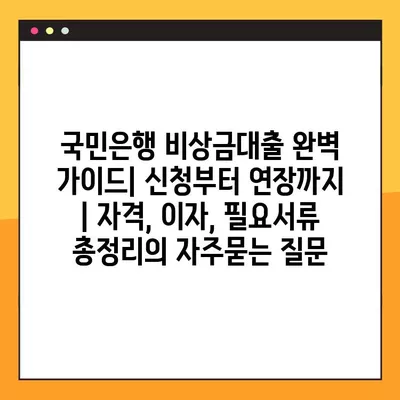 국민은행 비상금대출 완벽 가이드| 신청부터 연장까지 | 자격, 이자, 필요서류 총정리의 자주묻는 질문